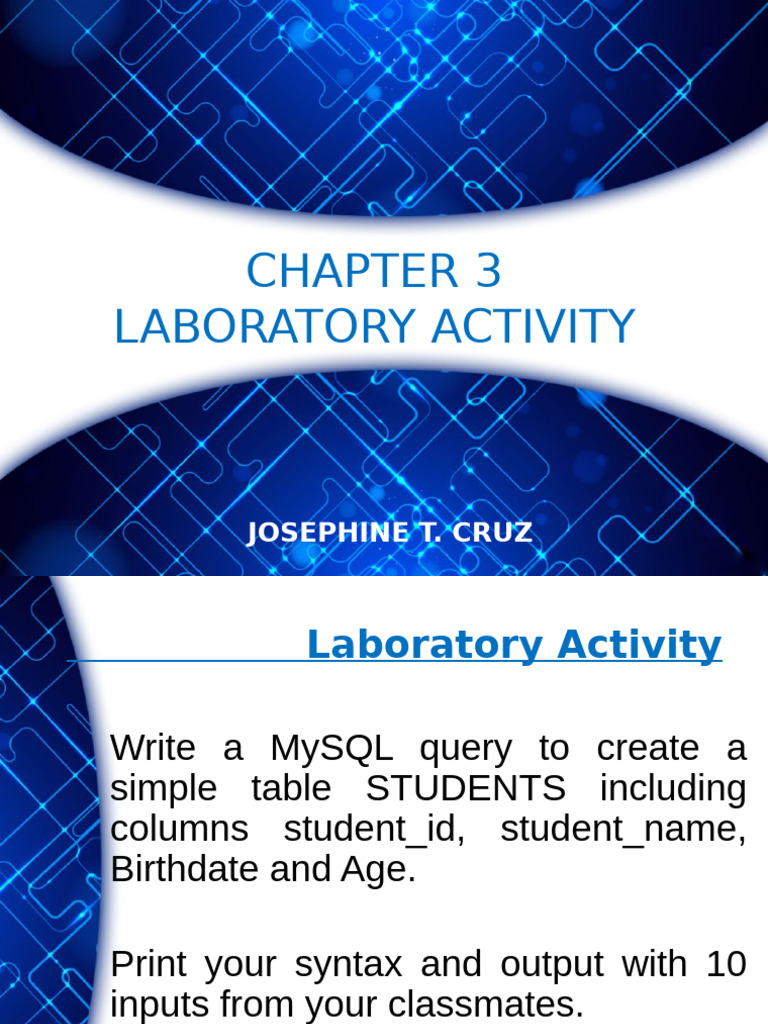 CHAPTER 3
LABORATORY ACTIVITY

JOSEPHINE T. CRUZ

Laboratory Activity

Write a MySQL query to create a simple table STUDENTS including columns student_id, student_name, Birthdate and Age.

Print your syntax and output with 10 inputs from your classmates.